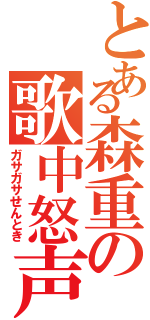 とある森重の歌中怒声

ガサガサせんとき